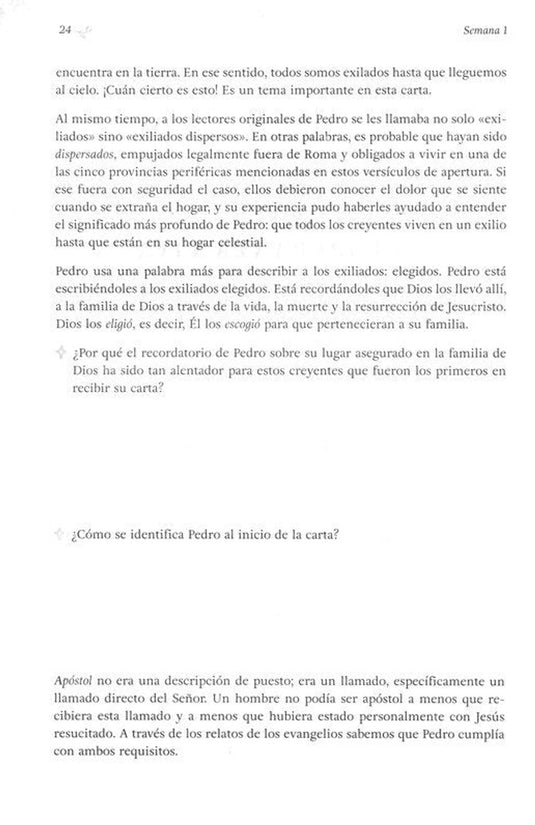 24

Semana 1

encuentra en la tierra. En ese sentido, todos somos exilados hasta que lleguemos al cielo. ¡Cuán cierto es esto! Es un tema importante en esta carta.

Al mismo tiempo, a los lectores originales de Pedro se les llamaba no solo «exiliados» sino «exiliados dispersos». En otras palabras, es probable que hayan sido dispersados, empujados legalmente fuera de Roma y obligados a vivir en una de las cinco provincias periféricas mencionadas en estos versículos de apertura. Si ese fuera con seguridad el caso, ellos debieron conocer el dolor que se siente cuando se extraña el hogar, y su experiencia pudo haberles ayudado a entender el significado más profundo de Pedro: que todos los creyentes viven en un exilio hasta que están en su hogar celestial.

Pedro usa una palabra más para describir a los exiliados: elegidos. Pedro está escribiéndoles a los exiliados elegidos. Está recordándoles que Dios los llevó allí, a la familia de Dios a través de la vida, la muerte y la resurrección de Jesucristo. Dios los eligió, es decir, Él los escogió para que pertenecieran a su familia.

¿Por qué el recordatorio de Pedro sobre su lugar asegurado en la familia de Dios ha sido tan alentador para estos creyentes que fueron los primeros en recibir su carta?

¿Cómo se identifica Pedro al inicio de la carta?

Apóstol no era una descripción de puesto; era un llamado, específicamente un llamado directo del Señor. Un hombre no podía ser apóstol a menos que recibiera esta llamado y a menos que hubiera estado personalmente con Jesús resucitado. A través de los relatos de los evangelios sabemos que Pedro cumplía con ambos requisitos.